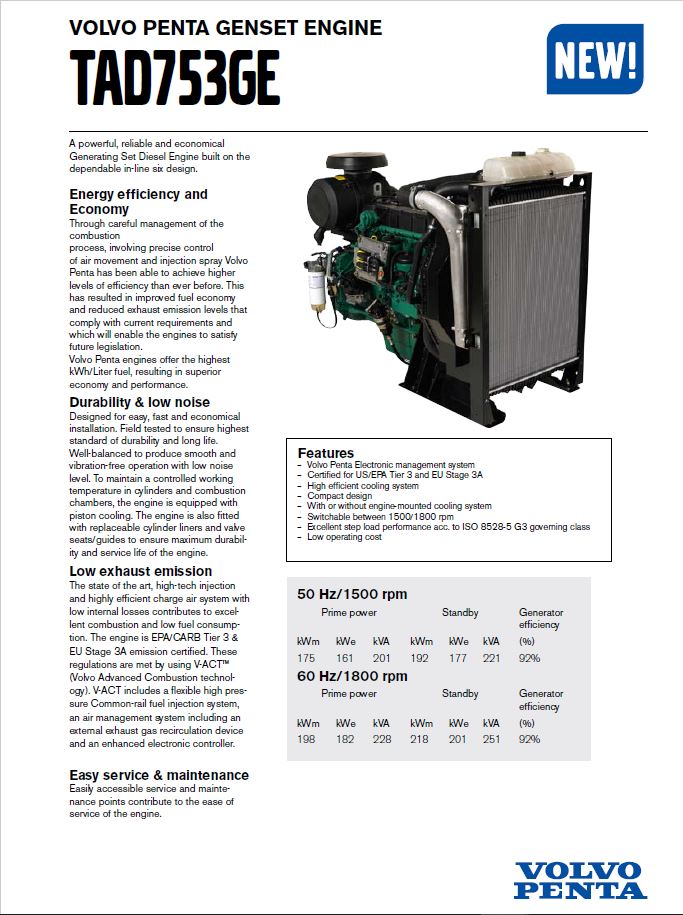 VOLVO PENTA GENSET ENGINE
TAD753GE

NEW!

A powerful, reliable and economical Generating Set Diesel Engine built on the dependable in-line six design.

Energy efficiency and Economy
Through careful management of the combustion process, involving precise control of air movement and injection spray Volvo Penta has been able to achieve higher levels of efficiency than ever before. This has resulted in improved fuel economy and reduced exhaust emission levels that comply with current requirements and which will enable the engines to satisfy future legislation.
Volvo Penta engines offer the highest kWh/Liter fuel, resulting in superior economy and performance.

Durability & low noise
Designed for easy, fast and economical installation. Field tested to ensure highest standard of durability and long life. Well-balanced to produce smooth and vibration-free operation with low noise level. To maintain a controlled working temperature in cylinders and combustion chambers, the engine is equipped with piston cooling. The engine is also fitted with replaceable cylinder liners and valve seats/guides to ensure maximum durability and service life of the engine.

Low exhaust emission
The state of the art, high-tech injection and highly efficient charge air system with low internal losses contributes to excellent combustion and low fuel consumption. The engine is EPA/CARB Tier 3 & EU Stage 3A emission certified. These regulations are met by using V-ACT™ (Volvo Advanced Combustion technology). V-ACT includes a flexible high pressure Common-rail fuel injection system, an air management system including an external exhaust gas recirculation device and an enhanced electronic controller.

Easy service & maintenance
Easily accessible service and maintenance points contribute to the ease of service of the engine.

Features
– Volvo Penta Electronic management system
– Certified for US/EPA Tier 3 and EU Stage 3A
– High efficient cooling system
– Compact design
– With or without engine-mounted cooling system
– Switchable between 1500/1800 rpm
– Excellent step load performance acc. to ISO 8528-5 G3 governing class
– Low operating cost

50 Hz/1500 rpm
| Prime power | | | Standby | | | Generator efficiency |
|---|---|---|---|---|---|---|
| kWm | kWe | kVA | kWm | kWe | kVA | (%) |
| 175 | 161 | 201 | 192 | 177 | 221 | 92% |

60 Hz/1800 rpm
| Prime power | | | Standby | | | Generator efficiency |
|---|---|---|---|---|---|---|
| kWm | kWe | kVA | kWm | kWe | kVA | (%) |
| 198 | 182 | 228 | 218 | 201 | 251 | 92% |

VOLVO PENTA